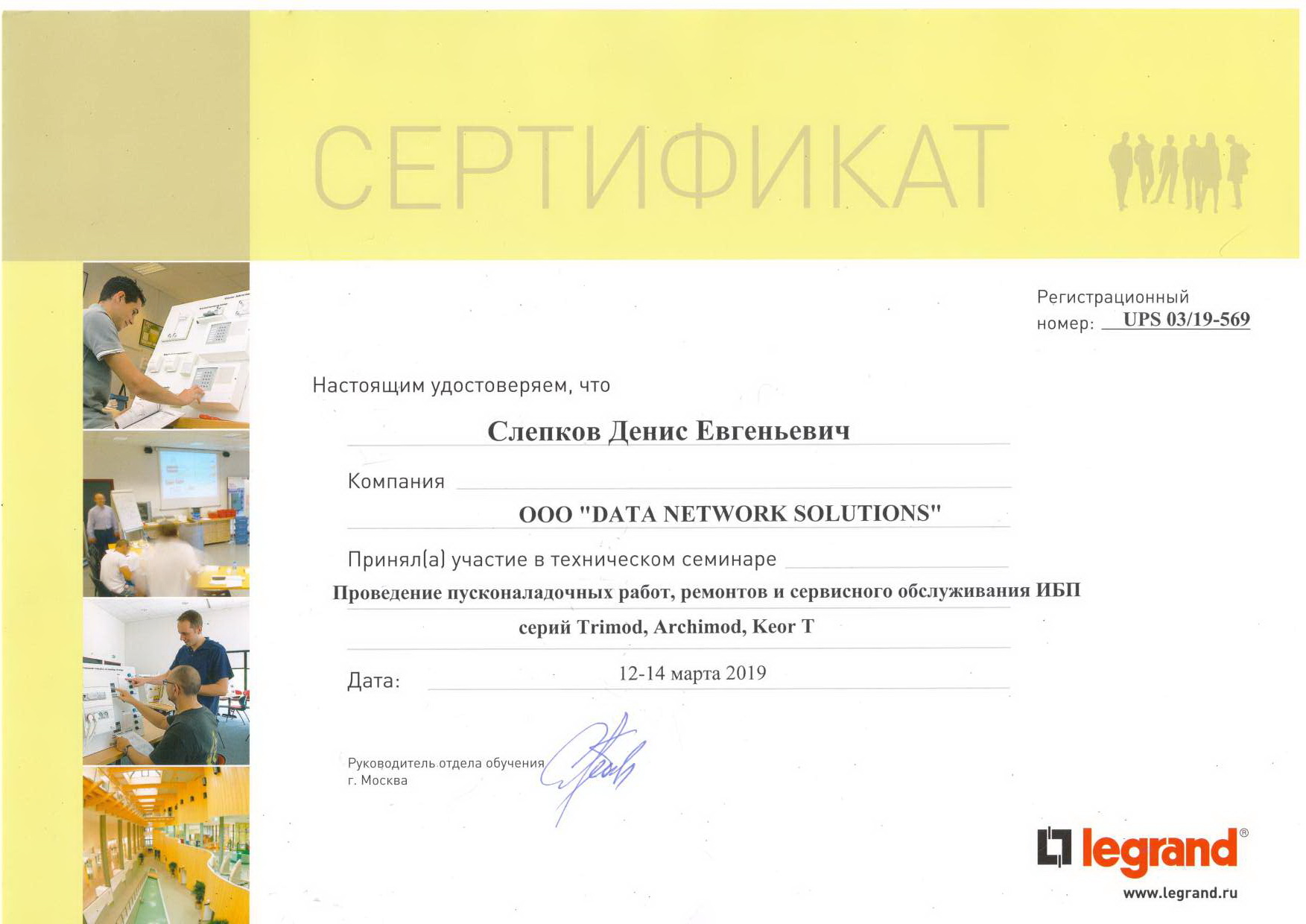 СЕРТИФИКАТ

Регистрационный
номер: UPS 03/19-569

Настоящим удостоверяем, что

Слепков Денис Евгеньевич

Компания

ООО "DATA NETWORK SOLUTIONS"

Принял(а) участие в техническом семинаре

Проведение пусконаладочных работ, ремонтов и сервисного обслуживания ИБП

серий Trimod, Archimod, Keor T

Дата: 12-14 марта 2019

Руководитель отдела обучения
г. Москва

legrand®
www.legrand.ru